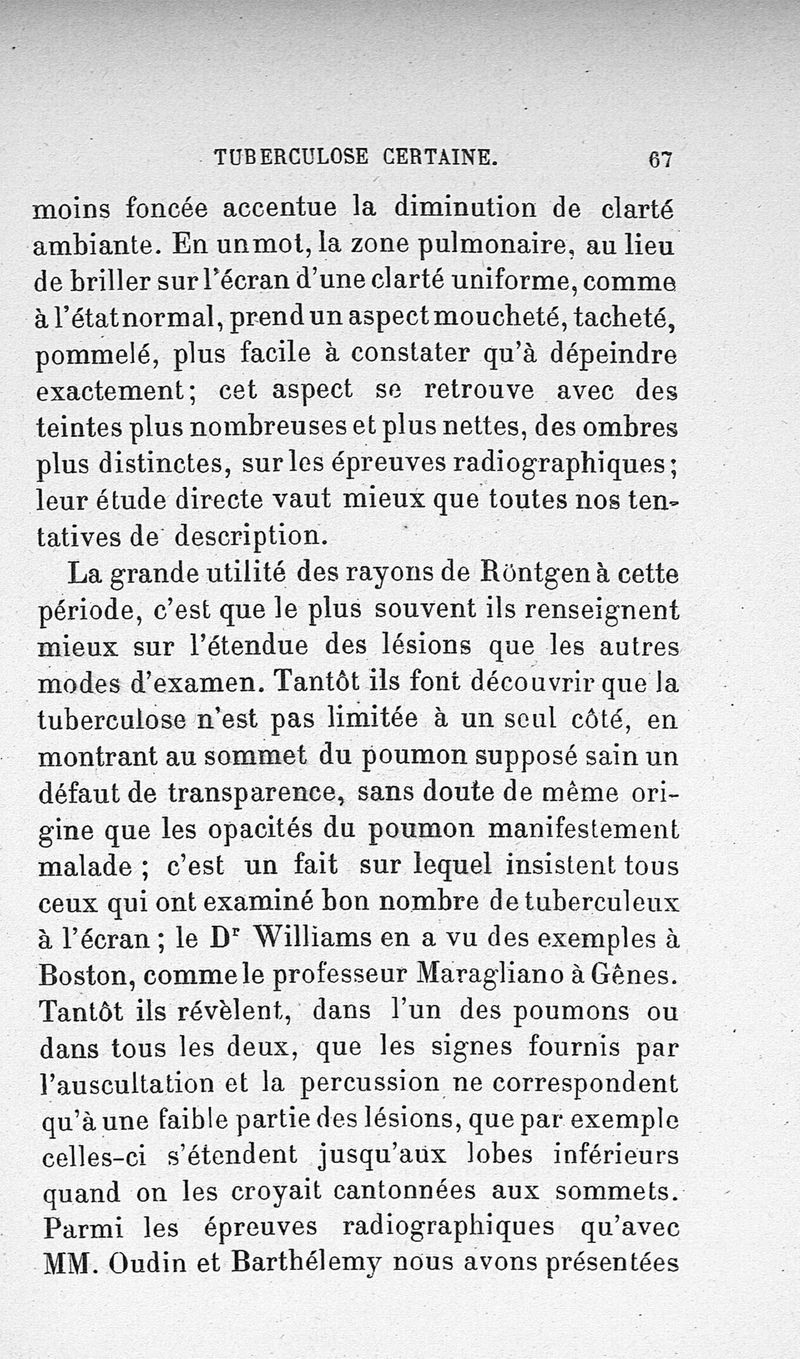 TUBERCULOSE CERTAINE. 67

moins foncée accentue la diminution de clarté ambiante. En un mot, la zone pulmonaire, au lieu de briller sur l'écran d'une clarté uniforme, comme à l'état normal, prend un aspect moucheté, tacheté, pommelé, plus facile à constater qu'à dépeindre exactement; cet aspect se retrouve avec des teintes plus nombreuses et plus nettes, des ombres plus distinctes, sur les épreuves radiographiques; leur étude directe vaut mieux que toutes nos tentatives de description.

La grande utilité des rayons de Röntgen à cette période, c'est que le plus souvent ils renseignent mieux sur l'étendue des lésions que les autres modes d'examen. Tantôt ils font découvrir que la tuberculose n'est pas limitée à un seul côté, en montrant au sommet du poumon supposé sain un défaut de transparence, sans doute de même origine que les opacités du poumon manifestement malade ; c'est un fait sur lequel insistent tous ceux qui ont examiné bon nombre de tuberculeux à l'écran ; le Dr Williams en a vu des exemples à Boston, comme le professeur Maragliano à Gênes. Tantôt ils révèlent, dans l'un des poumons ou dans tous les deux, que les signes fournis par l'auscultation et la percussion ne correspondent qu'à une faible partie des lésions, que par exemple celles-ci s'étendent jusqu'aux lobes inférieurs quand on les croyait cantonnées aux sommets. Parmi les épreuves radiographiques qu'avec MM. Oudin et Barthélemy nous avons présentées